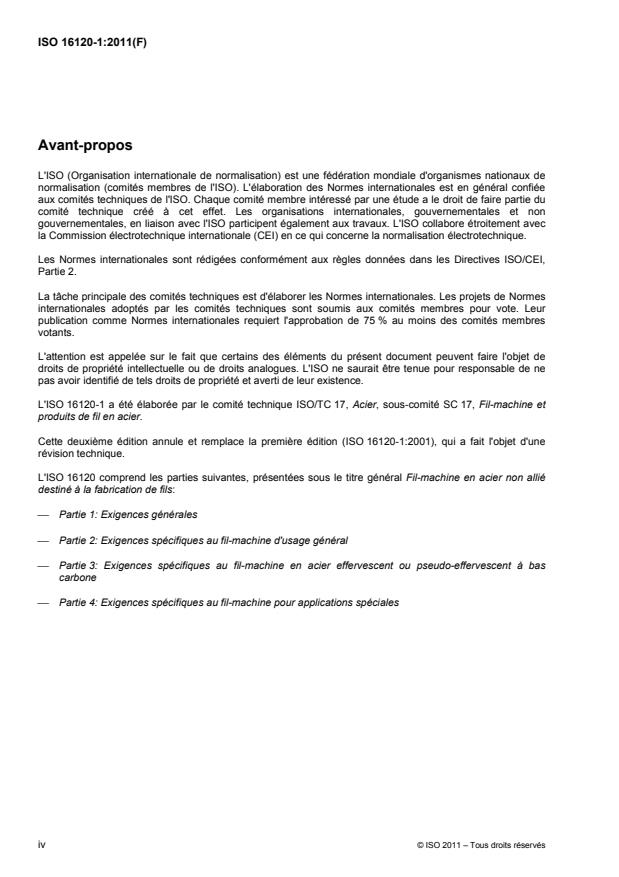 ISO 16120-1:2011(F)

Avant-propos

L'ISO (Organisation internationale de normalisation) est une fédération mondiale d'organismes nationaux de normalisation (comités membres de l'ISO). L'élaboration des Normes internationales est en général confiée aux comités techniques de l'ISO. Chaque comité membre intéressé par une étude a le droit de faire partie du comité technique créé à cet effet. Les organisations internationales, gouvernementales et non gouvernementales, en liaison avec l'ISO participent également aux travaux. L'ISO collabore étroitement avec la Commission électrotechnique internationale (CEI) en ce qui concerne la normalisation électrotechnique.

Les Normes internationales sont rédigées conformément aux règles données dans les Directives ISO/CEI, Partie 2.

La tâche principale des comités techniques est d'élaborer les Normes internationales. Les projets de Normes internationales adoptés par les comités techniques sont soumis aux comités membres pour vote. Leur publication comme Normes internationales requiert l'approbation de 75 % au moins des comités membres votants.

L'attention est appelée sur le fait que certains des éléments du présent document peuvent faire l'objet de droits de propriété intellectuelle ou de droits analogues. L'ISO ne saurait être tenue pour responsable de ne pas avoir identifié de tels droits de propriété et averti de leur existence.

L'ISO 16120-1 a été élaborée par le comité technique ISO/TC 17, Acier, sous-comité SC 17, Fil-machine et produits de fil en acier.

Cette deuxième édition annule et remplace la première édition (ISO 16120-1:2001), qui a fait l'objet d'une révision technique.

L'ISO 16120 comprend les parties suivantes, présentées sous le titre général Fil-machine en acier non allié destiné à la fabrication de fils:

— Partie 1: Exigences générales

— Partie 2: Exigences spécifiques au fil-machine d'usage général

— Partie 3: Exigences spécifiques au fil-machine en acier effervescent ou pseudo-effervescent à bas carbone

— Partie 4: Exigences spécifiques au fil-machine pour applications spéciales

iv

© ISO 2011 – Tous droits réservés